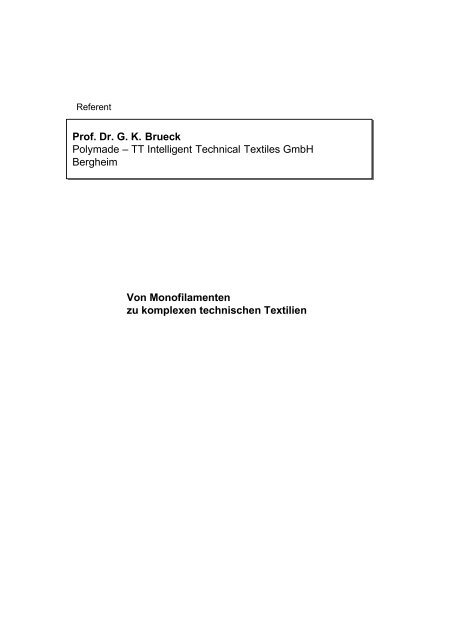 Referent

Prof. Dr. G. K. Brueck
Polymade – TT Intelligent Technical Textiles GmbH
Bergheim

Von Monofilamenten
zu komplexen technischen Textilien